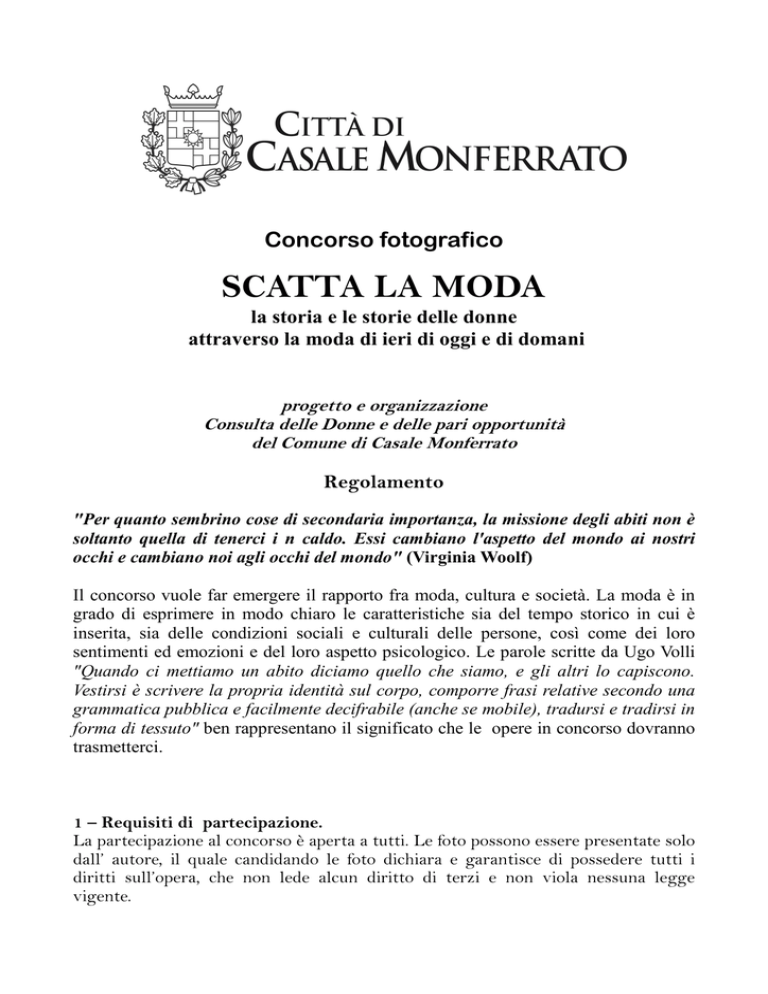 CITTÀ DI
CASALE MONFERRATO

Concorso fotografico

SCATTA LA MODA

la storia e le storie delle donne
attraverso la moda di ieri di oggi e di domani

progetto e organizzazione
Consulta delle Donne e delle pari opportunità
del Comune di Casale Monferrato

Regolamento

"Per quanto sembrino cose di secondaria importanza, la missione degli abiti non è soltanto quella di tenerci i n caldo. Essi cambiano l'aspetto del mondo ai nostri occhi e cambiano noi agli occhi del mondo" (Virginia Woolf)

Il concorso vuole far emergere il rapporto fra moda, cultura e società. La moda è in grado di esprimere in modo chiaro le caratteristiche sia del tempo storico in cui è inserita, sia delle condizioni sociali e culturali delle persone, così come dei loro sentimenti ed emozioni e del loro aspetto psicologico. Le parole scritte da Ugo Volli "Quando ci mettiamo un abito diciamo quello che siamo, e gli altri lo capiscono. Vestirsi è scrivere la propria identità sul corpo, comporre frasi relative secondo una grammatica pubblica e facilmente decifrabile (anche se mobile), tradursi e tradirsi in forma di tessuto" ben rappresentano il significato che le opere in concorso dovranno trasmetterci.

1 – Requisiti di partecipazione.
La partecipazione al concorso è aperta a tutti. Le foto possono essere presentate solo dall' autore, il quale candidando le foto dichiara e garantisce di possedere tutti i diritti sull'opera, che non lede alcun diritto di terzi e non viola nessuna legge vigente.